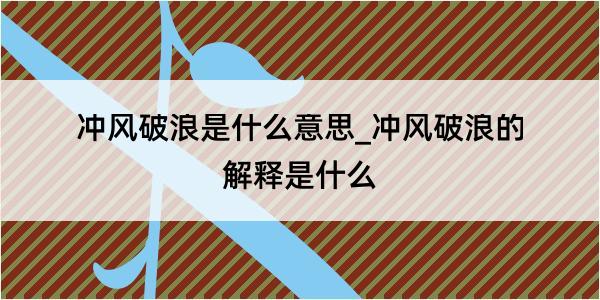 冲风破浪是什么意思_冲风破浪的解释是什么